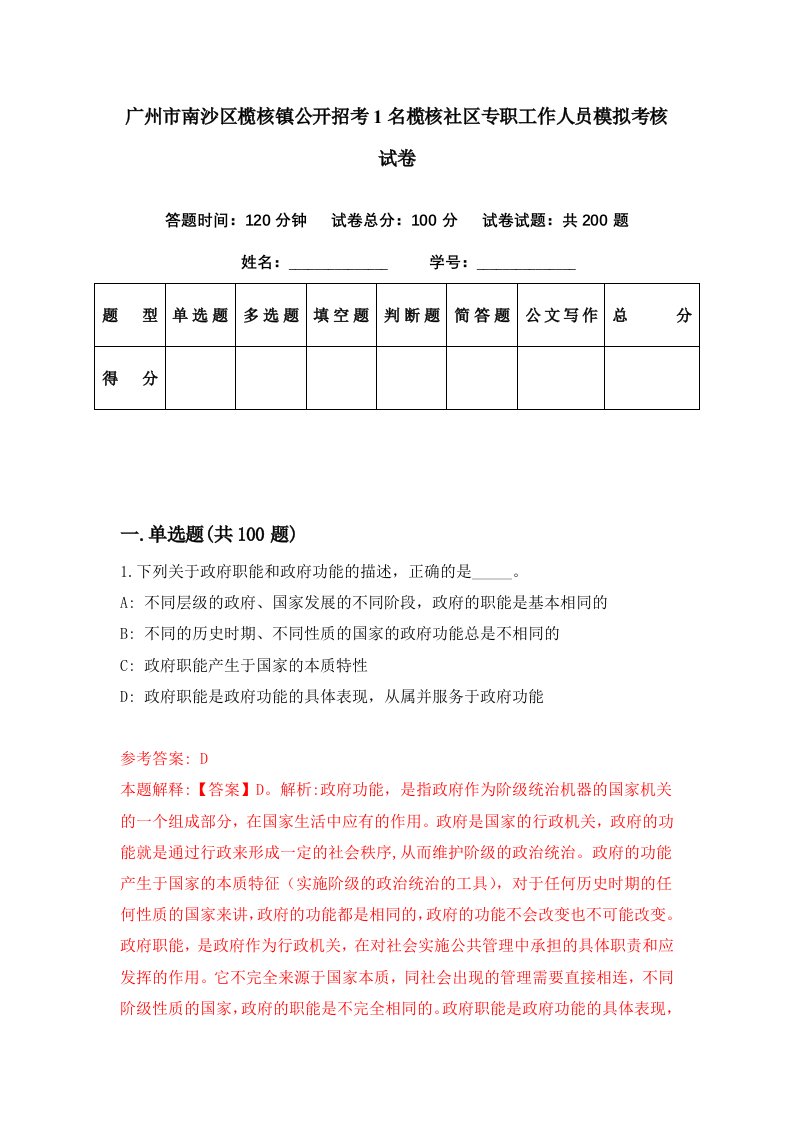 广州市南沙区榄核镇公开招考1名榄核社区专职工作人员模拟考核试卷

答题时间：120分钟　试卷总分：100分　试卷试题：共200题

姓名：____________　学号：____________

| 题　型 | 单选题 | 多选题 | 填空题 | 判断题 | 简答题 | 公文写作 | 总　分 |
|---|---|---|---|---|---|---|---|
| 得　分 | | | | | | | |

一.单选题(共100题)

1.下列关于政府职能和政府功能的描述，正确的是_____。

A: 不同层级的政府、国家发展的不同阶段，政府的职能是基本相同的

B: 不同的历史时期、不同性质的国家的政府功能总是不相同的

C: 政府职能产生于国家的本质特性

D: 政府职能是政府功能的具体表现，从属并服务于政府功能

参考答案: D

本题解释:【答案】D。解析:政府功能，是指政府作为阶级统治机器的国家机关的一个组成部分，在国家生活中应有的作用。政府是国家的行政机关，政府的功能就是通过行政来形成一定的社会秩序,从而维护阶级的政治统治。政府的功能产生于国家的本质特征（实施阶级的政治统治的工具），对于任何历史时期的任何性质的国家来讲,政府的功能都是相同的,政府的功能不会改变也不可能改变。政府职能，是政府作为行政机关，在对社会实施公共管理中承担的具体职责和应发挥的作用。它不完全来源于国家本质，同社会出现的管理需要直接相连，不同阶级性质的国家,政府的职能是不完全相同的。政府职能是政府功能的具体表现，